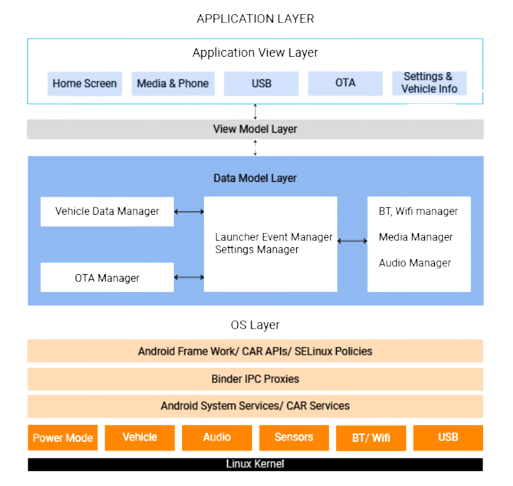 APPLICATION LAYER

Application View Layer

Home Screen

Media & Phone

USB

OTA

Settings & Vehicle Info

View Model Layer

Data Model Layer

Vehicle Data Manager

OTA Manager

Launcher Event Manager
Settings Manager

BT, Wifi manager

Media Manager

Audio Manager

OS Layer

Android Frame Work/ CAR APIs/ SELinux Policies

Binder IPC Proxies

Android System Services/ CAR Services

Power Mode

Vehicle

Audio

Sensors

BT/ Wifi

USB

Linux Kernel